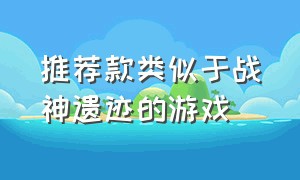 推荐款类似于战神遗迹的游戏